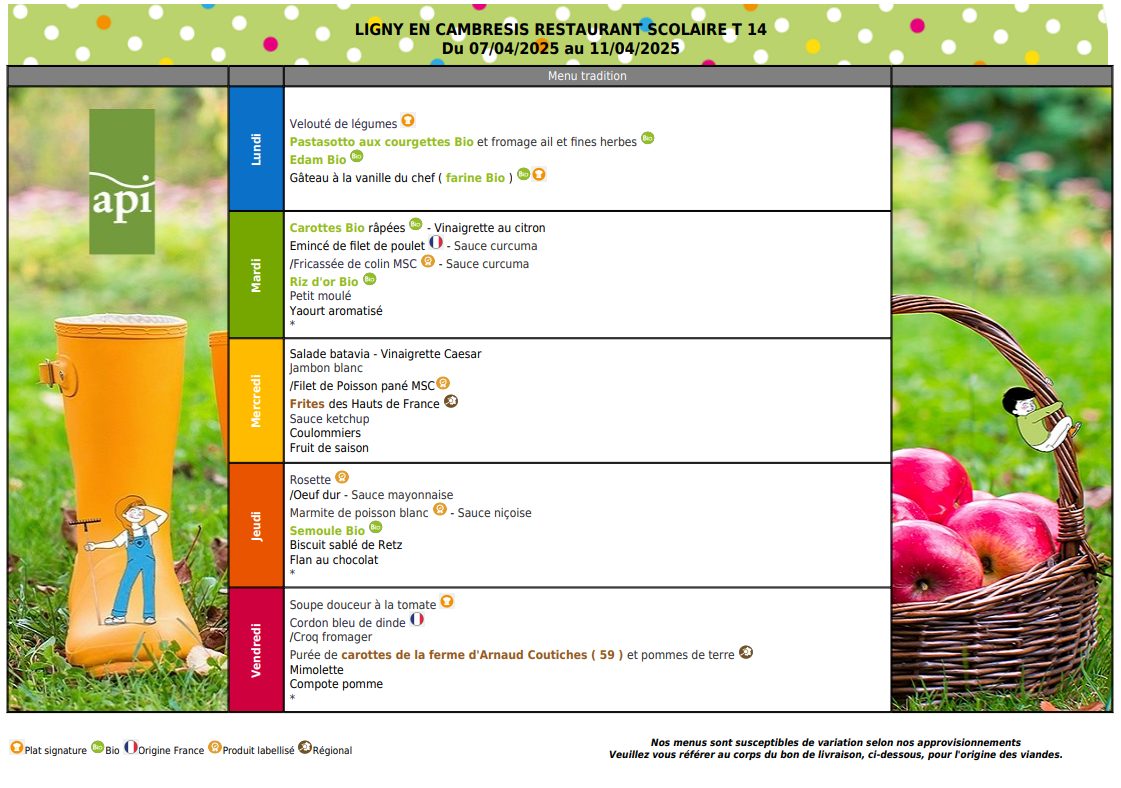 LIGNY EN CAMBRESIS RESTAURANT SCOLAIRE T 14
Du 07/04/2025 au 11/04/2025

Menu tradition

api

Lundi
Velouté de légumes
Pastasotto aux courgettes Bio et fromage ail et fines herbes Bio
Edam Bio Bio
Gâteau à la vanille du chef ( farine Bio ) Bio

Mardi
Carottes Bio râpées Bio - Vinaigrette au citron
Emincé de filet de poulet - Sauce curcuma
/Fricassée de colin MSC - Sauce curcuma
Riz d'or Bio Bio
Petit moulé
Yaourt aromatisé
*

Mercredi
Salade batavia - Vinaigrette Caesar
Jambon blanc
/Filet de Poisson pané MSC
Frites des Hauts de France
Sauce ketchup
Coulommiers
Fruit de saison

Jeudi
Rosette
/Oeuf dur - Sauce mayonnaise
Marmite de poisson blanc - Sauce niçoise
Semoule Bio Bio
Biscuit sablé de Retz
Flan au chocolat
*

Vendredi
Soupe douceur à la tomate
Cordon bleu de dinde
/Croq fromager
Purée de carottes de la ferme d'Arnaud Coutiches ( 59 ) et pommes de terre
Mimolette
Compote pomme
*

Plat signature Bio Bio Origine France Produit labellisé Régional

Nos menus sont susceptibles de variation selon nos approvisionnements
Veuillez vous référer au corps du bon de livraison, ci-dessous, pour l'origine des viandes.